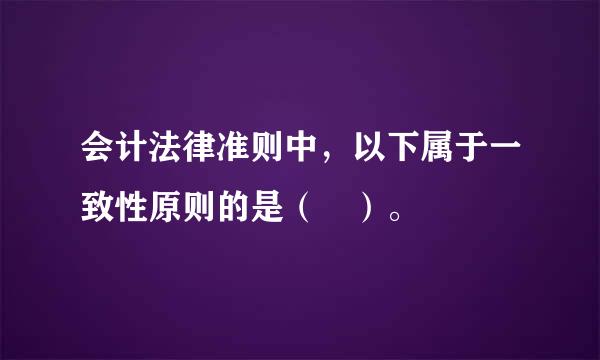 会计法律准则中，以下属于一致性原则的是（　）。